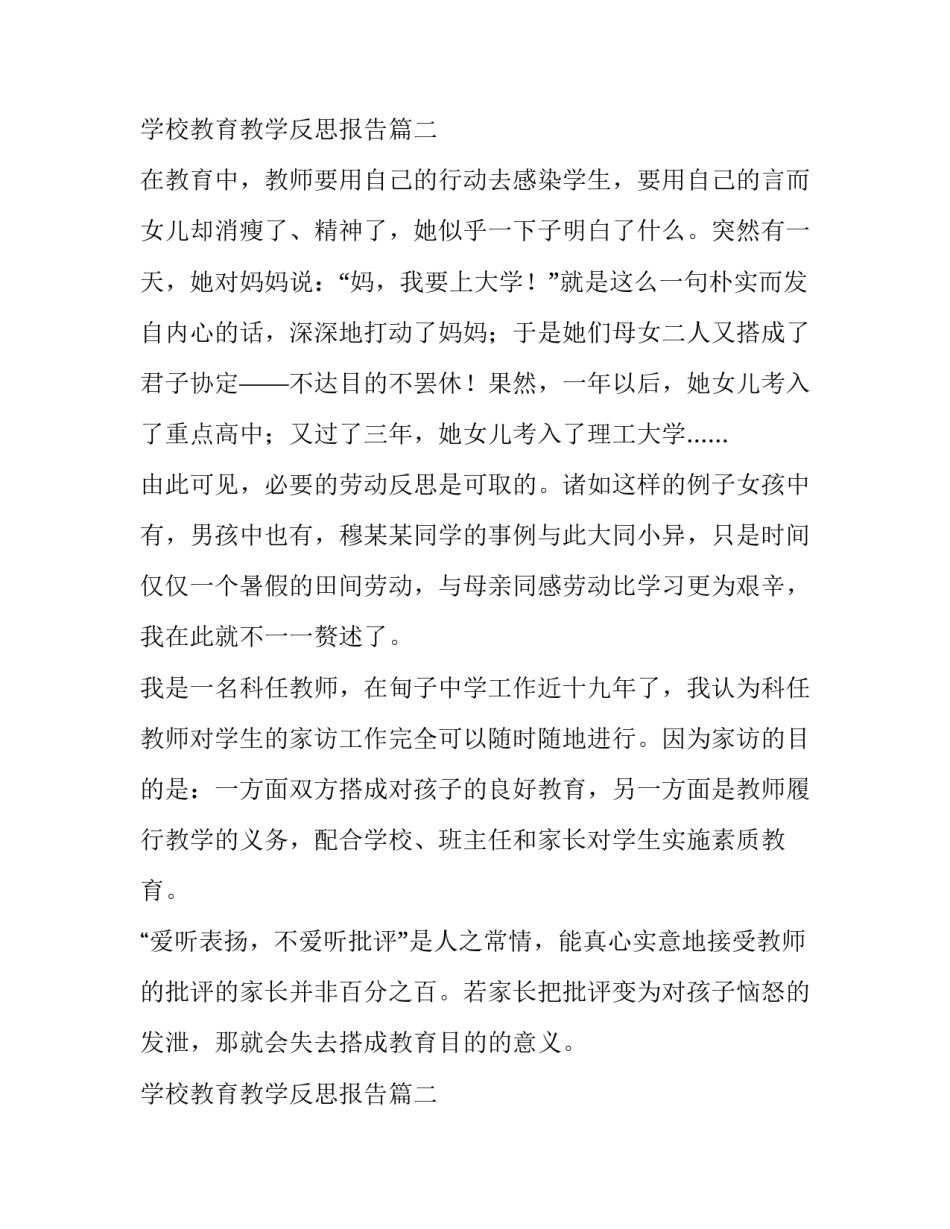 学校教育教学反思报告篇二

在教育中，教师要用自己的行动去感染学生，要用自己的言而女儿却消瘦了、精神了，她似乎一下子明白了什么。突然有一天，她对妈妈说：“妈，我要上大学！”就是这么一句朴实而发自内心的话，深深地打动了妈妈；于是她们母女二人又搭成了君子协定——不达目的不罢休！果然，一年以后，她女儿考入了重点高中；又过了三年，她女儿考入了理工大学......

由此可见，必要的劳动反思是可取的。诸如这样的例子女孩中有，男孩中也有，穆某某同学的事例与此大同小异，只是时间仅仅一个暑假的田间劳动，与母亲同感劳动比学习更为艰辛，我在此就不一一赘述了。

我是一名科任教师，在甸子中学工作近十九年了，我认为科任教师对学生的家访工作完全可以随时随地进行。因为家访的目的是：一方面双方搭成对孩子的良好教育，另一方面是教师履行教学的义务，配合学校、班主任和家长对学生实施素质教育。

“爱听表扬，不爱听批评”是人之常情，能真心实意地接受教师的批评的家长并非百分之百。若家长把批评变为对孩子恼怒的发泄，那就会失去搭成教育目的的意义。

学校教育教学反思报告篇二